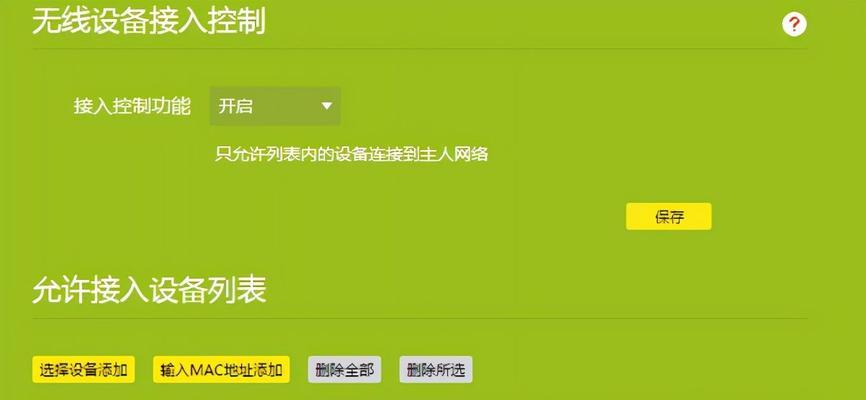 无线设备接入控制

?

接入控制功能 开启

只允许列表内的设备连接到主人网络

保存

允许接入设备列表

选择设备添加 输入MAC地址添加 删除全部 删除所选